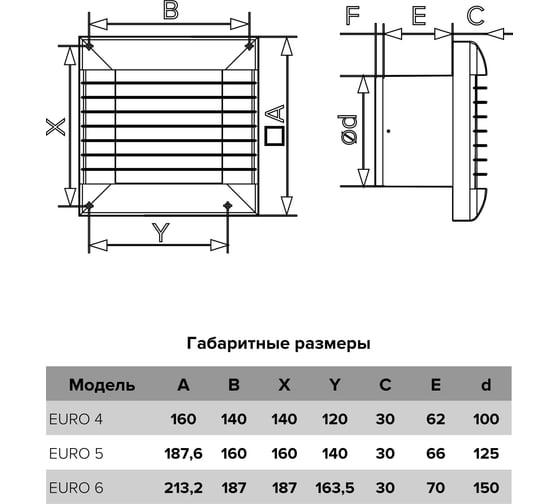 B

X

□A

Y

F E C

ød

Габаритные размеры

| Модель | A | B | X | Y | C | E | d |
|---|---|---|---|---|---|---|---|
| EURO 4 | 160 | 140 | 140 | 120 | 30 | 62 | 100 |
| EURO 5 | 187,6 | 160 | 160 | 140 | 30 | 66 | 125 |
| EURO 6 | 213,2 | 187 | 187 | 163,5 | 30 | 70 | 150 |